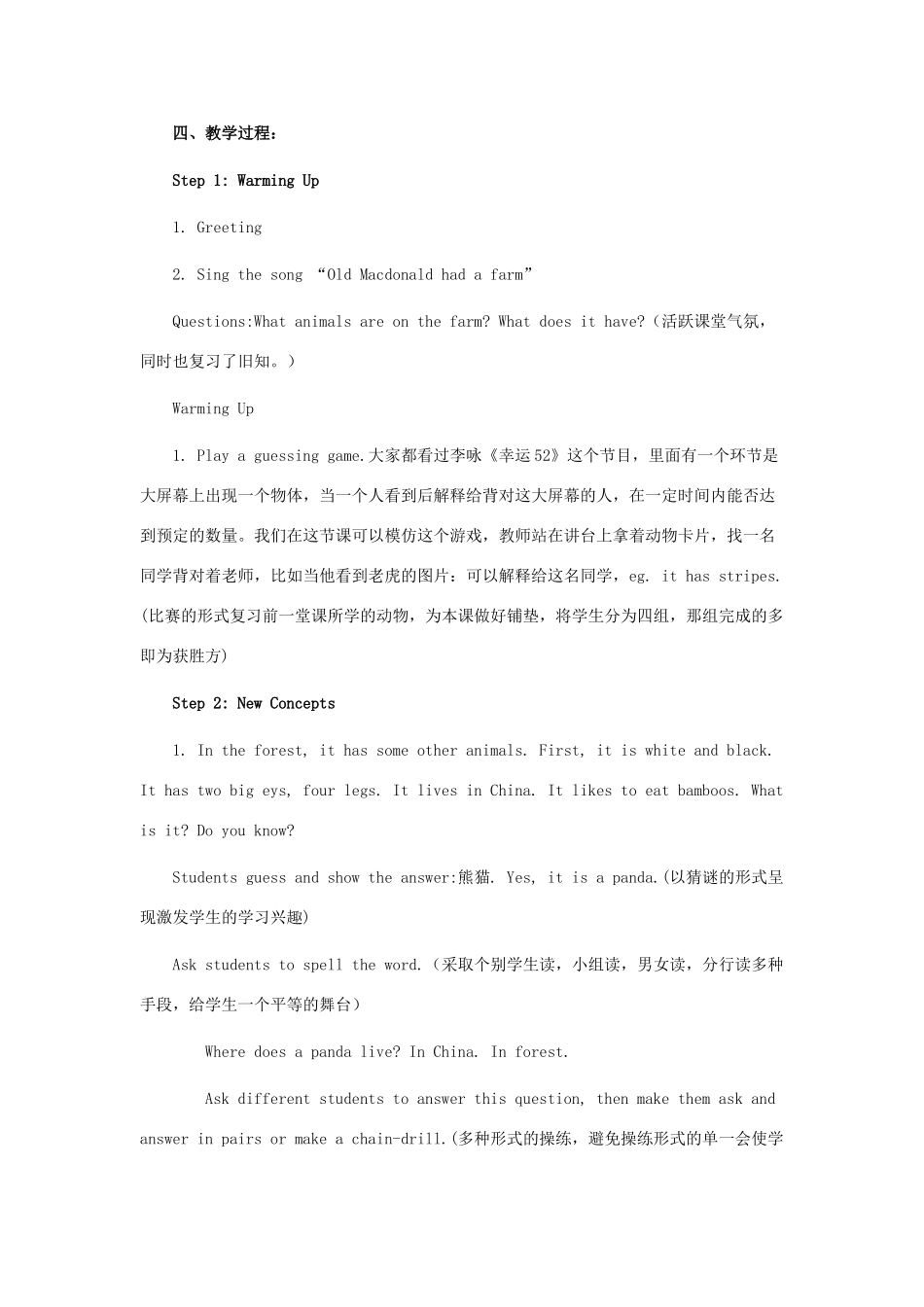 四、教学过程：

Step 1: Warming Up

1. Greeting

2. Sing the song “Old Macdonald had a farm”

Questions:What animals are on the farm? What does it have?（活跃课堂气氛，同时也复习了旧知。）

Warming Up

1. Play a guessing game.大家都看过李咏《幸运52》这个节目，里面有一个环节是大屏幕上出现一个物体，当一个人看到后解释给背对这大屏幕的人，在一定时间内能否达到预定的数量。我们在这节课可以模仿这个游戏，教师站在讲台上拿着动物卡片，找一名同学背对着老师，比如当他看到老虎的图片：可以解释给这名同学，eg. it has stripes.(比赛的形式复习前一堂课所学的动物，为本课做好铺垫，将学生分为四组，那组完成的多即为获胜方)

Step 2: New Concepts

1. In the forest, it has some other animals. First, it is white and black. It has two big eys, four legs. It lives in China. It likes to eat bamboos. What is it? Do you know?

Students guess and show the answer:熊猫. Yes, it is a panda.(以猜谜的形式呈现激发学生的学习兴趣)

Ask students to spell the word.（采取个别学生读，小组读，男女读，分行读多种手段，给学生一个平等的舞台）

Where does a panda live? In China. In forest.

Ask different students to answer this question, then make them ask and answer in pairs or make a chain-drill.(多种形式的操练，避免操练形式的单一会使学